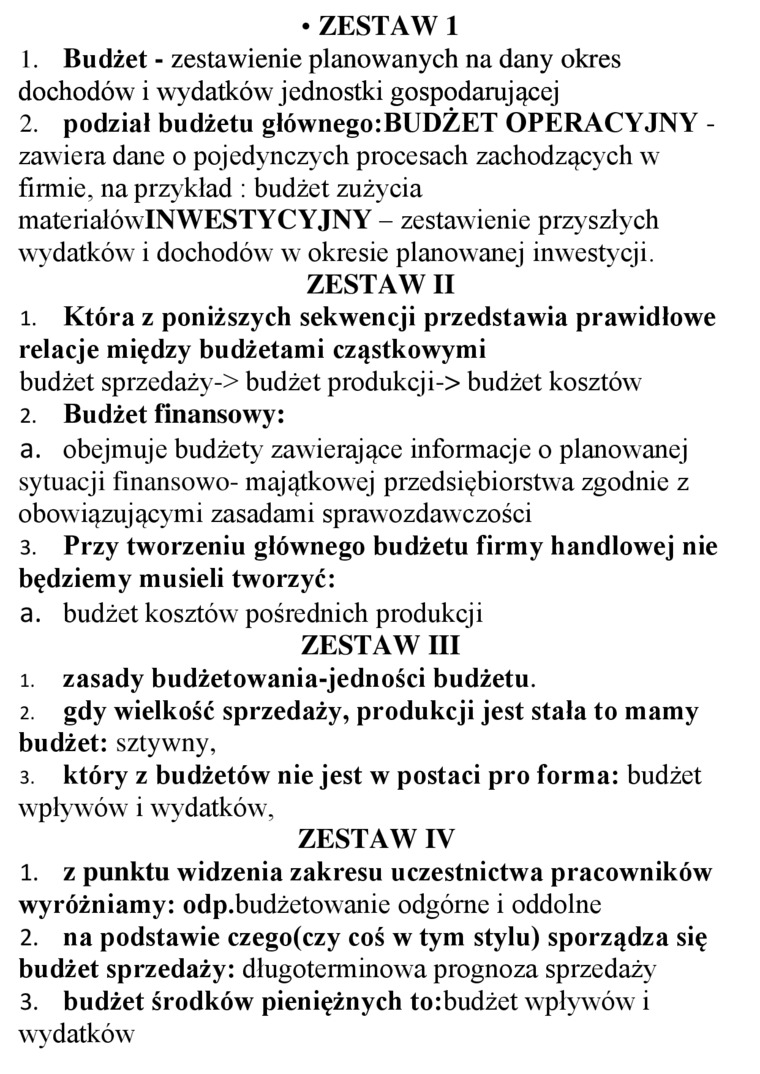 • ZESTAW 1

1. Budżet - zestawienie planowanych na dany okres dochodów i wydatków jednostki gospodarującej

2. podział budżetu głównego:BUDŻET OPERACYJNY - zawiera dane o pojedynczych procesach zachodzących w firmie, na przykład : budżet zużycia materiałówINWESTYCYJNY – zestawienie przyszłych wydatków i dochodów w okresie planowanej inwestycji.

ZESTAW II

1. Która z poniższych sekwencji przedstawia prawidłowe relacje między budżetami cząstkowymi

budżet sprzedaży-> budżet produkcji-> budżet kosztów

2. Budżet finansowy:

a. obejmuje budżety zawierające informacje o planowanej sytuacji finansowo- majątkowej przedsiębiorstwa zgodnie z obowiązującymi zasadami sprawozdawczości

3. Przy tworzeniu głównego budżetu firmy handlowej nie będziemy musieli tworzyć:

a. budżet kosztów pośrednich produkcji

ZESTAW III

1. zasady budżetowania-jedności budżetu.

2. gdy wielkość sprzedaży, produkcji jest stała to mamy budżet: sztywny,

3. który z budżetów nie jest w postaci pro forma: budżet wpływów i wydatków,

ZESTAW IV

1. z punktu widzenia zakresu uczestnictwa pracowników wyróżniamy: odp.budżetowanie odgórne i oddolne

2. na podstawie czego(czy coś w tym stylu) sporządza się budżet sprzedaży: długoterminowa prognoza sprzedaży

3. budżet środków pieniężnych to:budżet wpływów i wydatków